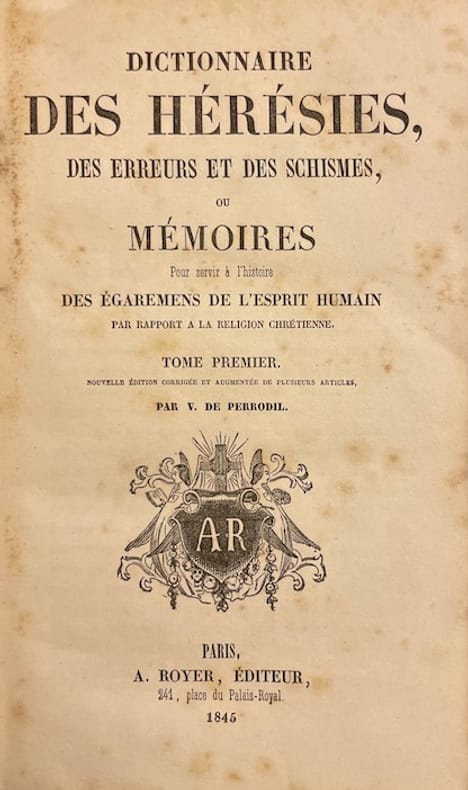 DICTIONNAIRE

DES HÉRÉSIES,

DES ERREURS ET DES SCHISMES,

OU

MÉMOIRES

Pour servir à l'histoire

DES ÉGAREMENS DE L'ESPRIT HUMAIN

PAR RAPPORT A LA RELIGION CHRÉTIENNE.

TOME PREMIER.

NOUVELLE ÉDITION CORRIGÉE ET AUGMENTÉE DE PLUSIEURS ARTICLES,

PAR V. DE PERRODIL.

AR

PARIS,

A. ROYER, ÉDITEUR,

241, place du Palais-Royal.

1845